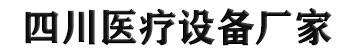 四川医疗设备厂家